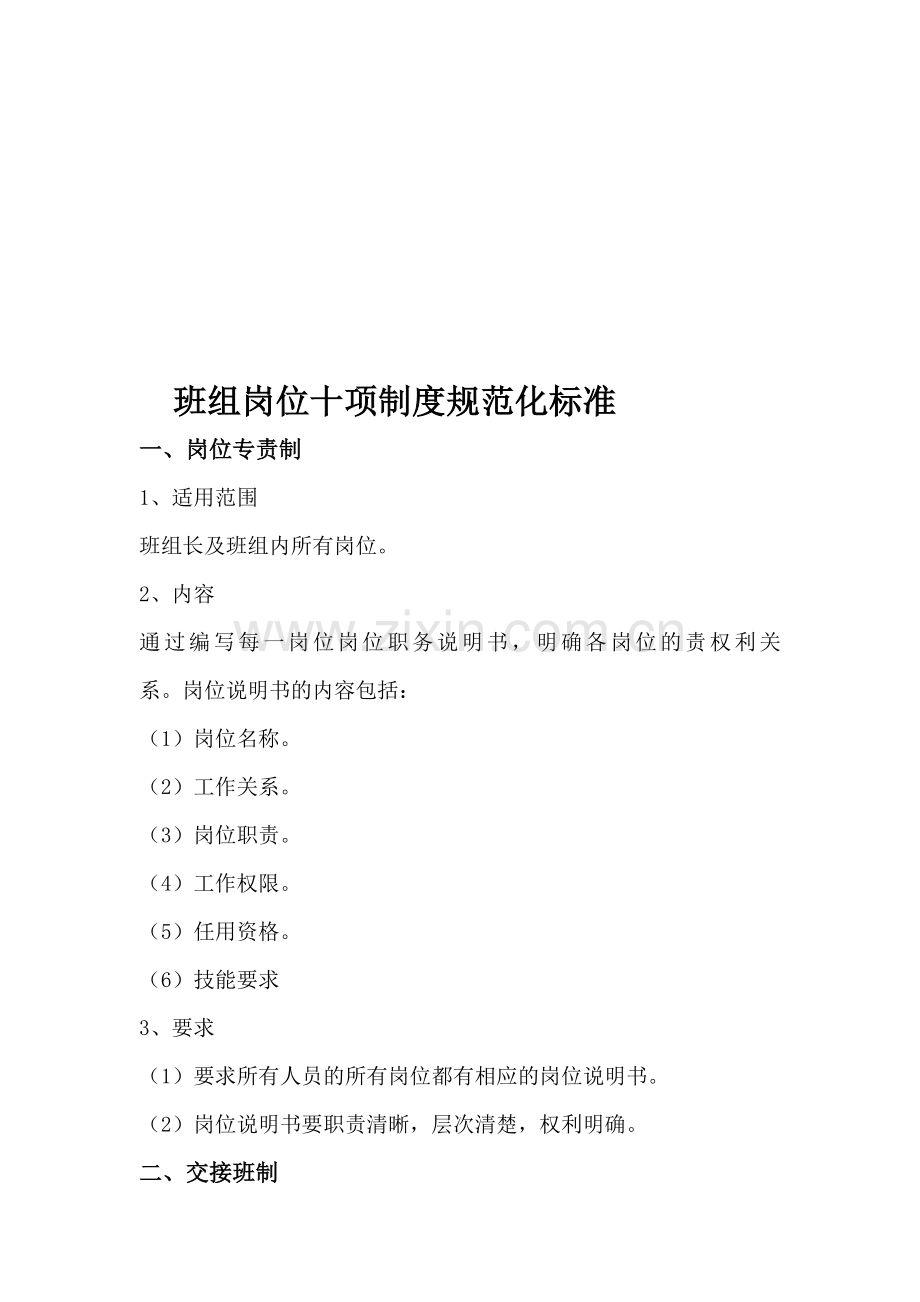 班组岗位十项制度规范化标准

一、岗位专责制

1、适用范围

班组长及班组内所有岗位。

2、内容

www.zixin.com.cn

通过编写每一岗位岗位职务说明书，明确各岗位的责权利关系。岗位说明书的内容包括：

（1）岗位名称。

（2）工作关系。

（3）岗位职责。

（4）工作权限。

（5）任用资格。

（6）技能要求

3、要求

（1）要求所有人员的所有岗位都有相应的岗位说明书。

（2）岗位说明书要职责清晰，层次清楚，权利明确。

二、交接班制